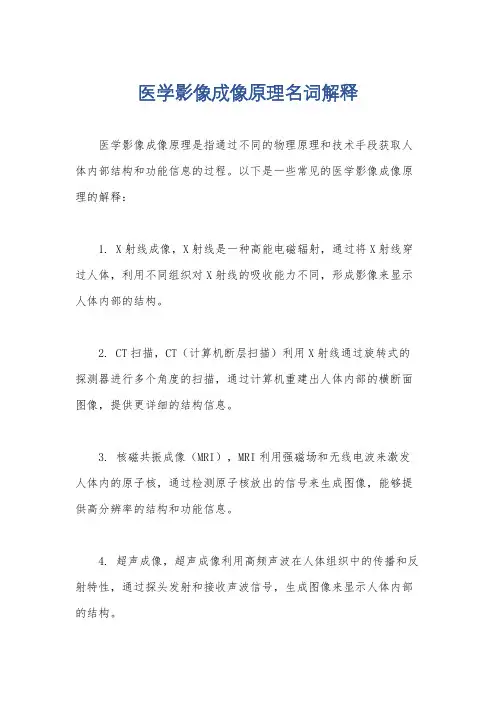 医学影像成像原理名词解释

医学影像成像原理是指通过不同的物理原理和技术手段获取人体内部结构和功能信息的过程。以下是一些常见的医学影像成像原理的解释：

1. X射线成像，X射线是一种高能电磁辐射，通过将X射线穿过人体，利用不同组织对X射线的吸收能力不同，形成影像来显示人体内部的结构。

2. CT扫描，CT（计算机断层扫描）利用X射线通过旋转式的探测器进行多个角度的扫描，通过计算机重建出人体内部的横断面图像，提供更详细的结构信息。

3. 核磁共振成像（MRI），MRI利用强磁场和无线电波来激发人体内的原子核，通过检测原子核放出的信号来生成图像，能够提供高分辨率的结构和功能信息。

4. 超声成像，超声成像利用高频声波在人体组织中的传播和反射特性，通过探头发射和接收声波信号，生成图像来显示人体内部的结构。